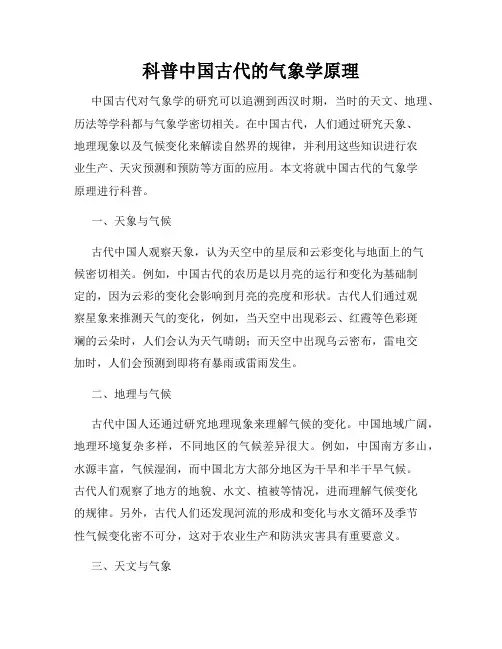 科普中国古代的气象学原理

中国古代对气象学的研究可以追溯到西汉时期，当时的天文、地理、历法等学科都与气象学密切相关。在中国古代，人们通过研究天象、地理现象以及气候变化来解读自然界的规律，并利用这些知识进行农业生产、天灾预测和预防等方面的应用。本文将就中国古代的气象学原理进行科普。

一、天象与气候

古代中国人观察天象，认为天空中的星辰和云彩变化与地面上的气候密切相关。例如，中国古代的农历是以月亮的运行和变化为基础制定的，因为云彩的变化会影响到月亮的亮度和形状。古代人们通过观察星象来推测天气的变化，例如，当天空中出现彩云、红霞等色彩斑斓的云朵时，人们会认为天气晴朗；而天空中出现乌云密布，雷电交加时，人们会预测到即将有暴雨或雷雨发生。

二、地理与气候

古代中国人还通过研究地理现象来理解气候的变化。中国地域广阔，地理环境复杂多样，不同地区的气候差异很大。例如，中国南方多山，水源丰富，气候湿润，而中国北方大部分地区为干旱和半干旱气候。古代人们观察了地方的地貌、水文、植被等情况，进而理解气候变化的规律。另外，古代人们还发现河流的形成和变化与水文循环及季节性气候变化密不可分，这对于农业生产和防洪灾害具有重要意义。

三、天文与气象